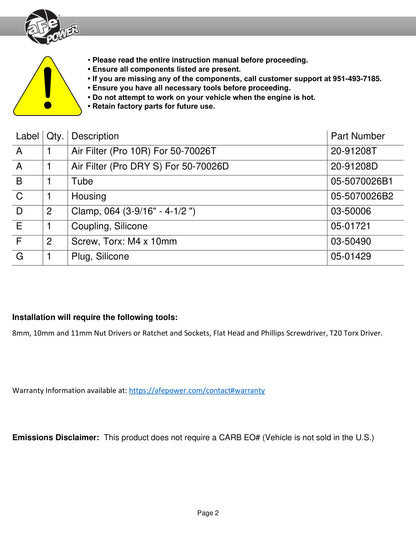 aFe POWER

• Please read the entire instruction manual before proceeding.
• Ensure all components listed are present.
• If you are missing any of the components, call customer support at 951-493-7185.
• Ensure you have all necessary tools before proceeding.
• Do not attempt to work on your vehicle when the engine is hot.
• Retain factory parts for future use.

| Label | Qty. | Description | Part Number |
|---|---|---|---|
| A | 1 | Air Filter (Pro 10R) For 50-70026T | 20-91208T |
| A | 1 | Air Filter (Pro DRY S) For 50-70026D | 20-91208D |
| B | 1 | Tube | 05-5070026B1 |
| C | 1 | Housing | 05-5070026B2 |
| D | 2 | Clamp, 064 (3-9/16" - 4-1/2 ") | 03-50006 |
| E | 1 | Coupling, Silicone | 05-01721 |
| F | 2 | Screw, Torx: M4 x 10mm | 03-50490 |
| G | 1 | Plug, Silicone | 05-01429 |

Installation will require the following tools:

8mm, 10mm and 11mm Nut Drivers or Ratchet and Sockets, Flat Head and Phillips Screwdriver, T20 Torx Driver.

Warranty Information available at: https://afepower.com/contact#warranty

Emissions Disclaimer: This product does not require a CARB EO# (Vehicle is not sold in the U.S.)

Page 2